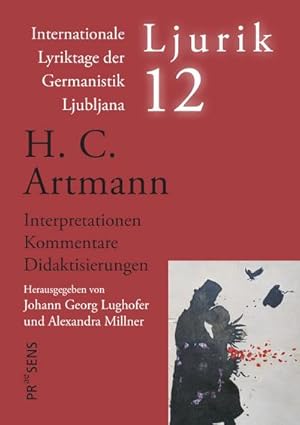 Internationale Lyriktage der Germanistik Ljubljana

Ljurik 12

H. C. Artmann

Interpretationen
Kommentare
Didaktisierungen

Herausgegeben von
Johann Georg Lughofer
und Alexandra Millner

PRAESENS